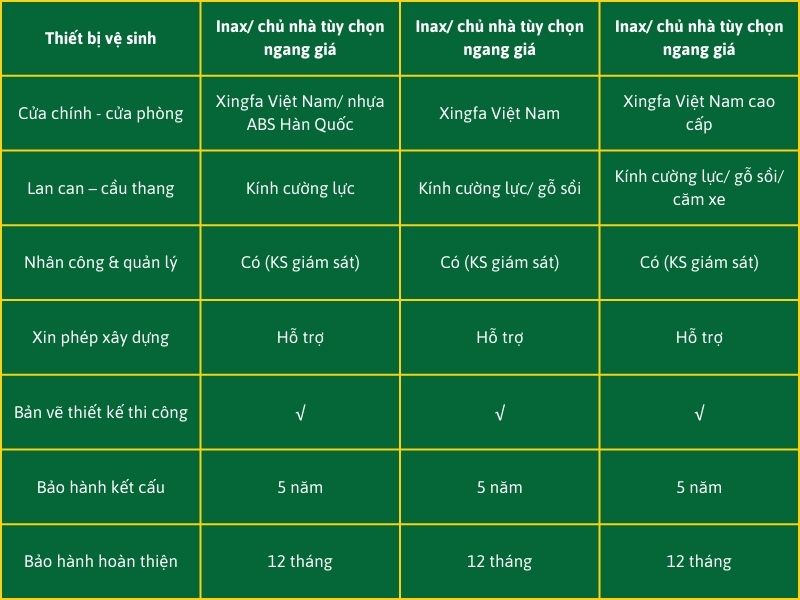 | Thiết bị vệ sinh | Inax/ chủ nhà tùy chọn ngang giá | Inax/ chủ nhà tùy chọn ngang giá | Inax/ chủ nhà tùy chọn ngang giá |
|---|---|---|---|
| Cửa chính - cửa phòng | Xingfa Việt Nam/ nhựa ABS Hàn Quốc | Xingfa Việt Nam | Xingfa Việt Nam cao cấp |
| Lan can – cầu thang | Kính cường lực | Kính cường lực/ gỗ sồi | Kính cường lực/ gỗ sồi/ căm xe |
| Nhân công & quản lý | Có (KS giám sát) | Có (KS giám sát) | Có (KS giám sát) |
| Xin phép xây dựng | Hỗ trợ | Hỗ trợ | Hỗ trợ |
| Bản vẽ thiết kế thi công | √ | √ | √ |
| Bảo hành kết cấu | 5 năm | 5 năm | 5 năm |
| Bảo hành hoàn thiện | 12 tháng | 12 tháng | 12 tháng |